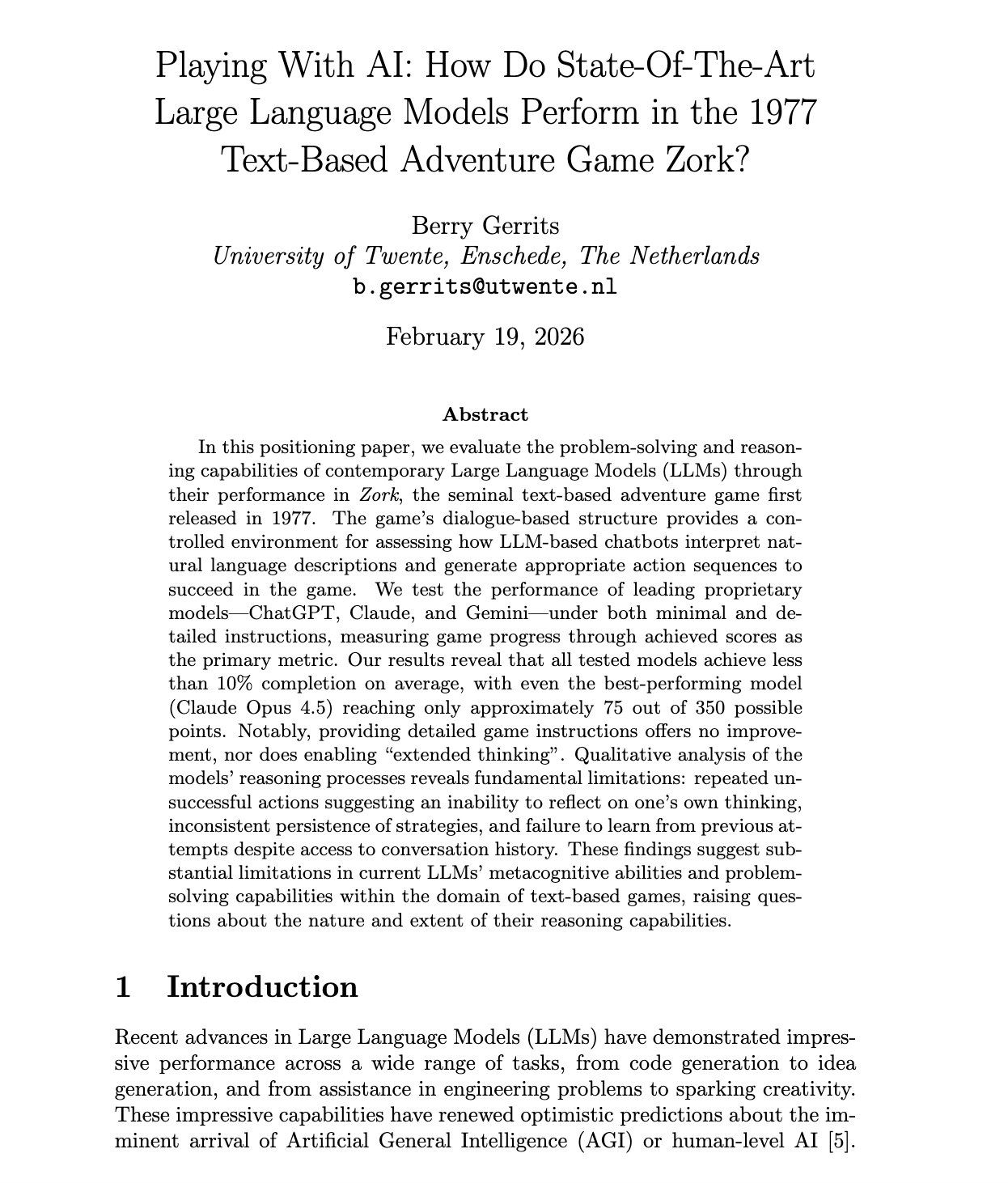 Playing With AI: How Do State-Of-The-Art Large Language Models Perform in the 1977 Text-Based Adventure Game Zork?

Berry Gerrits
University of Twente, Enschede, The Netherlands
b.gerrits@utwente.nl

February 19, 2026

Abstract

In this positioning paper, we evaluate the problem-solving and reasoning capabilities of contemporary Large Language Models (LLMs) through their performance in Zork, the seminal text-based adventure game first released in 1977. The game's dialogue-based structure provides a controlled environment for assessing how LLM-based chatbots interpret natural language descriptions and generate appropriate action sequences to succeed in the game. We test the performance of leading proprietary models—ChatGPT, Claude, and Gemini—under both minimal and detailed instructions, measuring game progress through achieved scores as the primary metric. Our results reveal that all tested models achieve less than 10% completion on average, with even the best-performing model (Claude Opus 4.5) reaching only approximately 75 out of 350 possible points. Notably, providing detailed game instructions offers no improvement, nor does enabling "extended thinking". Qualitative analysis of the models' reasoning processes reveals fundamental limitations: repeated unsuccessful actions suggesting an inability to reflect on one's own thinking, inconsistent persistence of strategies, and failure to learn from previous attempts despite access to conversation history. These findings suggest substantial limitations in current LLMs' metacognitive abilities and problem-solving capabilities within the domain of text-based games, raising questions about the nature and extent of their reasoning capabilities.

1 Introduction

Recent advances in Large Language Models (LLMs) have demonstrated impressive performance across a wide range of tasks, from code generation to idea generation, and from assistance in engineering problems to sparking creativity. These impressive capabilities have renewed optimistic predictions about the imminent arrival of Artificial General Intelligence (AGI) or human-level AI [5].